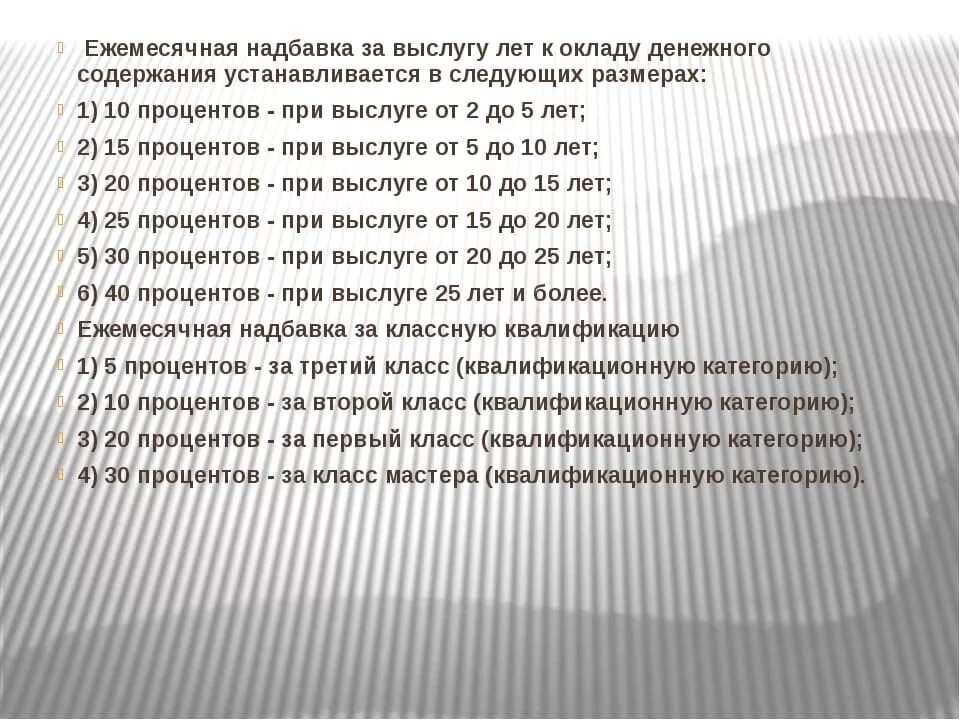 Ежемесячная надбавка за выслугу лет к окладу денежного содержания устанавливается в следующих размерах:

1) 10 процентов - при выслуге от 2 до 5 лет;

2) 15 процентов - при выслуге от 5 до 10 лет;

3) 20 процентов - при выслуге от 10 до 15 лет;

4) 25 процентов - при выслуге от 15 до 20 лет;

5) 30 процентов - при выслуге от 20 до 25 лет;

6) 40 процентов - при выслуге 25 лет и более.

Ежемесячная надбавка за классную квалификацию

1) 5 процентов - за третий класс (квалификационную категорию);

2) 10 процентов - за второй класс (квалификационную категорию);

3) 20 процентов - за первый класс (квалификационную категорию);

4) 30 процентов - за класс мастера (квалификационную категорию).